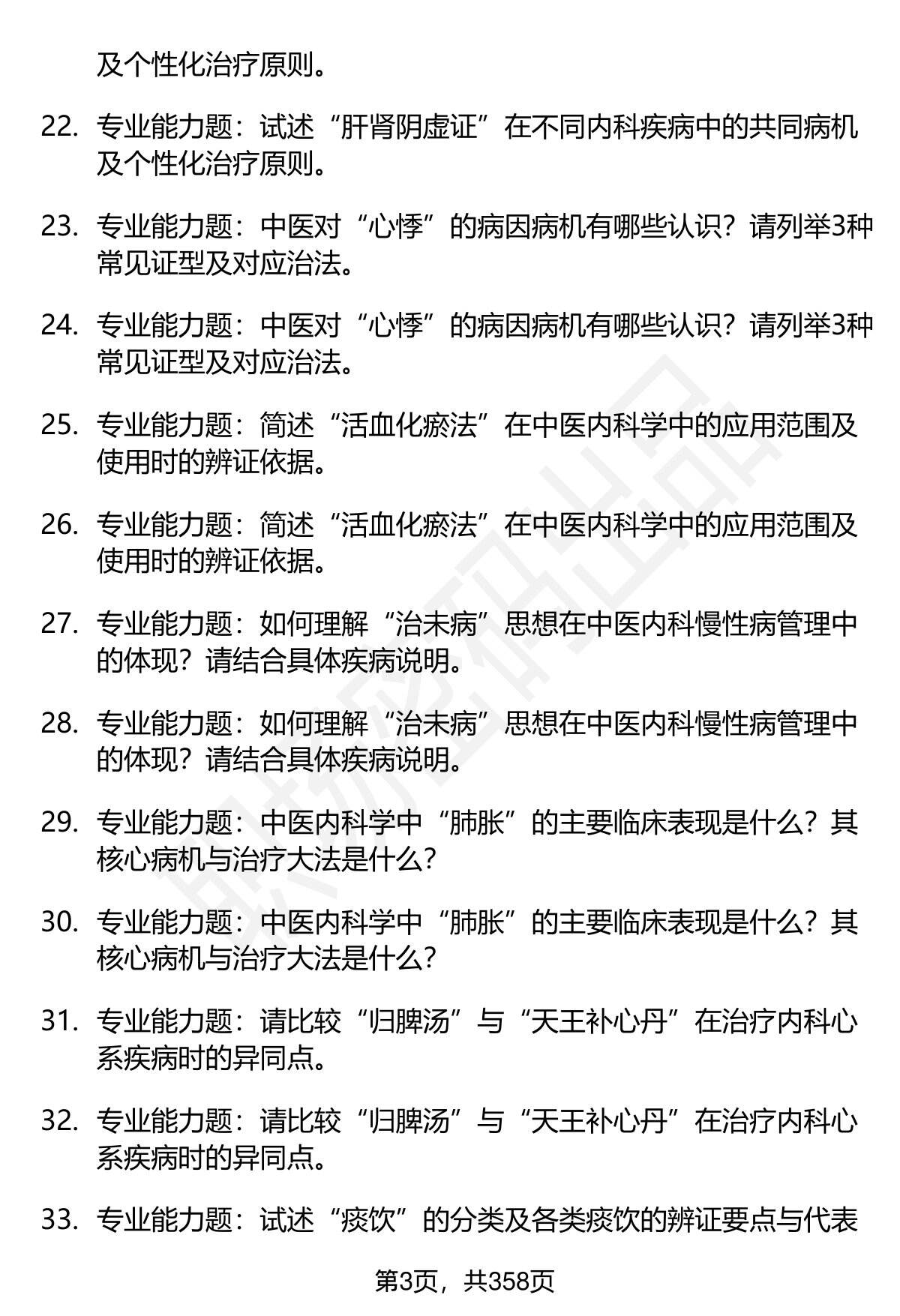 及个性化治疗原则。

22. 专业能力题：试述“肝肾阴虚证”在不同内科疾病中的共同病机及个性化治疗原则。

23. 专业能力题：中医对“心悸”的病因病机有哪些认识？请列举3种常见证型及对应治法。

24. 专业能力题：中医对“心悸”的病因病机有哪些认识？请列举3种常见证型及对应治法。

25. 专业能力题：简述“活血化瘀法”在中医内科学中的应用范围及使用时的辨证依据。

26. 专业能力题：简述“活血化瘀法”在中医内科学中的应用范围及使用时的辨证依据。

27. 专业能力题：如何理解“治未病”思想在中医内科慢性病管理中的体现？请结合具体疾病说明。

28. 专业能力题：如何理解“治未病”思想在中医内科慢性病管理中的体现？请结合具体疾病说明。

29. 专业能力题：中医内科学中“肺胀”的主要临床表现是什么？其核心病机与治疗大法是什么？

30. 专业能力题：中医内科学中“肺胀”的主要临床表现是什么？其核心病机与治疗大法是什么？

31. 专业能力题：请比较“归脾汤”与“天王补心丹”在治疗内科心系疾病时的异同点。

32. 专业能力题：请比较“归脾汤”与“天王补心丹”在治疗内科心系疾病时的异同点。

33. 专业能力题：试述“痰饮”的分类及各类痰饮的辨证要点与代表

第3页，共358页